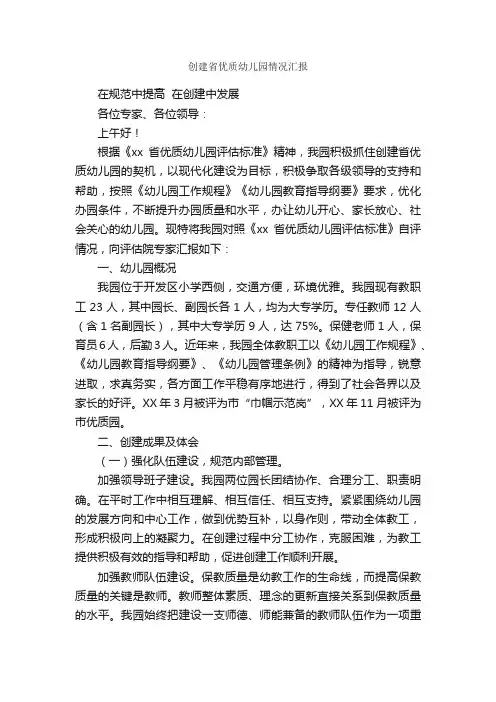 创建省优质幼儿园情况汇报

在规范中提高 在创建中发展

各位专家、各位领导：

上午好！

根据《xx 省优质幼儿园评估标准》精神，我园积极抓住创建省优质幼儿园的契机，以现代化建设为目标，积极争取各级领导的支持和帮助，按照《幼儿园工作规程》《幼儿园教育指导纲要》要求，优化办园条件，不断提升办园质量和水平，办让幼儿开心、家长放心、社会关心的幼儿园。现特将我园对照《xx 省优质幼儿园评估标准》自评情况，向评估院专家汇报如下：

一、幼儿园概况

我园位于开发区小学西侧，交通方便，环境优雅。我园现有教职工 23 人，其中园长、副园长各 1 人，均为大专学历。专任教师 12 人（含 1 名副园长），其中大专学历 9 人，达 75%。保健老师 1 人，保育员 6 人，后勤 3 人。近年来，我园全体教职工以《幼儿园工作规程》、《幼儿园教育指导纲要》、《幼儿园管理条例》的精神为指导，锐意进取，求真务实，各方面工作平稳有序地进行，得到了社会各界以及家长的好评。XX 年 3 月被评为市“巾帼示范岗”，XX 年 11 月被评为市优质园。

二、创建成果及体会

（一）强化队伍建设，规范内部管理。

加强领导班子建设。我园两位园长团结协作、合理分工、职责明确。在平时工作中相互理解、相互信任、相互支持。紧紧围绕幼儿园的发展方向和中心工作，做到优势互补，以身作则，带动全体教工，形成积极向上的凝聚力。在创建过程中分工协作，克服困难，为教工提供积极有效的指导和帮助，促进创建工作顺利开展。

加强教师队伍建设。保教质量是幼教工作的生命线，而提高保教质量的关键是教师。教师整体素质、理念的更新直接关系到保教质量的水平。我园始终把建设一支师德、师能兼备的教师队伍作为一项重